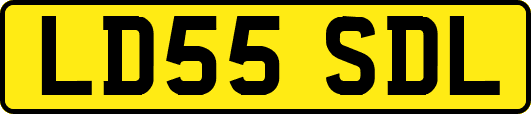 LD55 SDL